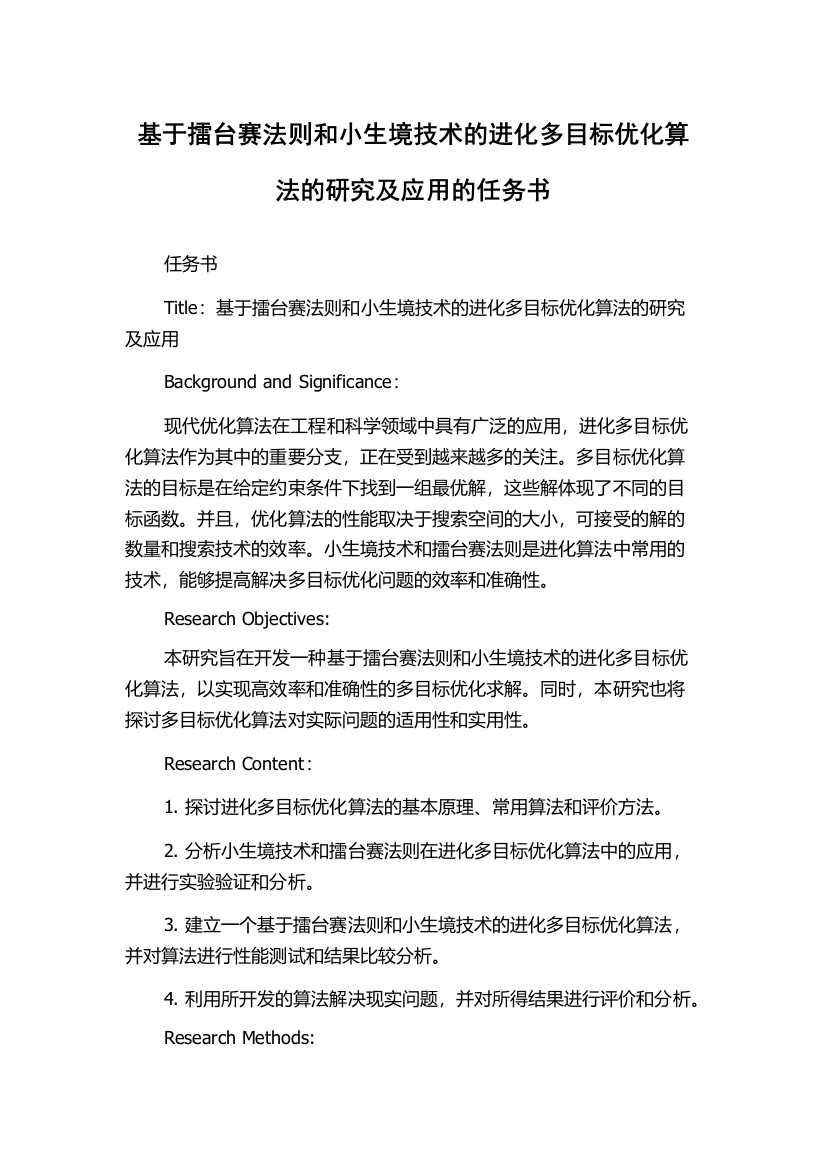 基于擂台赛法则和小生境技术的进化多目标优化算法的研究及应用的任务书

任务书

Title：基于擂台赛法则和小生境技术的进化多目标优化算法的研究及应用

Background and Significance：

现代优化算法在工程和科学领域中具有广泛的应用，进化多目标优化算法作为其中的重要分支，正在受到越来越多的关注。多目标优化算法的目标是在给定约束条件下找到一组最优解，这些解体现了不同的目标函数。并且，优化算法的性能取决于搜索空间的大小，可接受的解的数量和搜索技术的效率。小生境技术和擂台赛法则是进化算法中常用的技术，能够提高解决多目标优化问题的效率和准确性。

Research Objectives:

本研究旨在开发一种基于擂台赛法则和小生境技术的进化多目标优化算法，以实现高效率和准确性的多目标优化求解。同时，本研究也将探讨多目标优化算法对实际问题的适用性和实用性。

Research Content：

1. 探讨进化多目标优化算法的基本原理、常用算法和评价方法。

2. 分析小生境技术和擂台赛法则在进化多目标优化算法中的应用，并进行实验验证和分析。

3. 建立一个基于擂台赛法则和小生境技术的进化多目标优化算法，并对算法进行性能测试和结果比较分析。

4. 利用所开发的算法解决现实问题，并对所得结果进行评价和分析。

Research Methods: